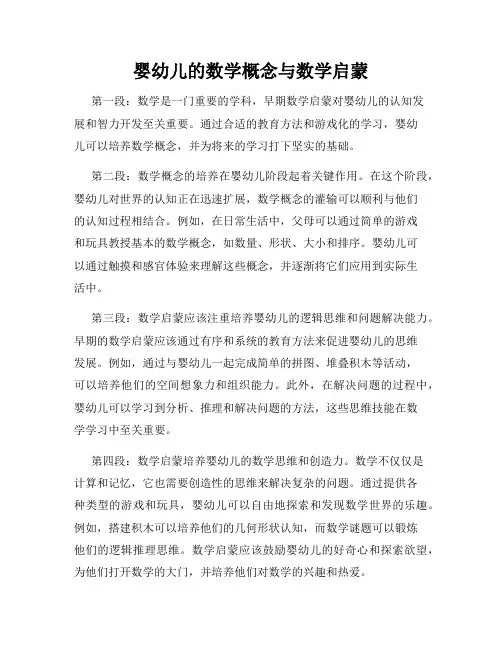 婴幼儿的数学概念与数学启蒙

第一段：数学是一门重要的学科，早期数学启蒙对婴幼儿的认知发展和智力开发至关重要。通过合适的教育方法和游戏化的学习，婴幼儿可以培养数学概念，并为将来的学习打下坚实的基础。

第二段：数学概念的培养在婴幼儿阶段起着关键作用。在这个阶段，婴幼儿对世界的认知正在迅速扩展，数学概念的灌输可以顺利与他们的认知过程相结合。例如，在日常生活中，父母可以通过简单的游戏和玩具教授基本的数学概念，如数量、形状、大小和排序。婴幼儿可以通过触摸和感官体验来理解这些概念，并逐渐将它们应用到实际生活中。

第三段：数学启蒙应该注重培养婴幼儿的逻辑思维和问题解决能力。早期的数学启蒙应该通过有序和系统的教育方法来促进婴幼儿的思维发展。例如，通过与婴幼儿一起完成简单的拼图、堆叠积木等活动，可以培养他们的空间想象力和组织能力。此外，在解决问题的过程中，婴幼儿可以学习到分析、推理和解决问题的方法，这些思维技能在数学学习中至关重要。

第四段：数学启蒙培养婴幼儿的数学思维和创造力。数学不仅仅是计算和记忆，它也需要创造性的思维来解决复杂的问题。通过提供各种类型的游戏和玩具，婴幼儿可以自由地探索和发现数学世界的乐趣。例如，搭建积木可以培养他们的几何形状认知，而数学谜题可以锻炼他们的逻辑推理思维。数学启蒙应该鼓励婴幼儿的好奇心和探索欲望，为他们打开数学的大门，并培养他们对数学的兴趣和热爱。